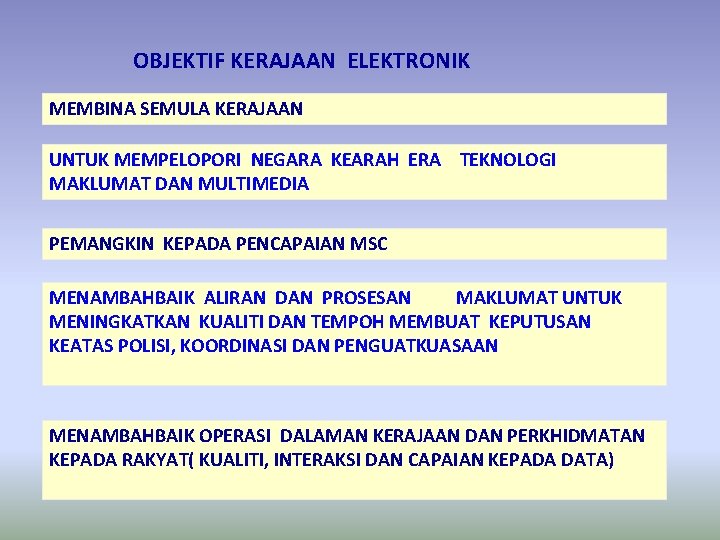 OBJEKTIF KERAJAAN ELEKTRONIK

MEMBINA SEMULA KERAJAAN

UNTUK MEMPELOPORI NEGARA KEARAH ERA TEKNOLOGI MAKLUMAT DAN MULTIMEDIA

PEMANGKIN KEPADA PENCAPAIAN MSC

MENAMBAHBAIK ALIRAN DAN PROSESAN MAKLUMAT UNTUK MENINGKATKAN KUALITI DAN TEMPOH MEMBUAT KEPUTUSAN KEATAS POLISI, KOORDINASI DAN PENGUATKUASAAN

MENAMBAHBAIK OPERASI DALAMAN KERAJAAN DAN PERKHIDMATAN KEPADA RAKYAT( KUALITI, INTERAKSI DAN CAPAIAN KEPADA DATA)